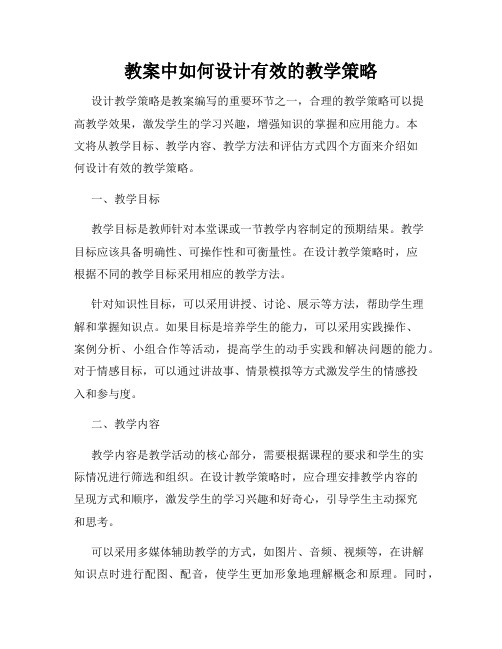 教案中如何设计有效的教学策略

设计教学策略是教案编写的重要环节之一，合理的教学策略可以提高教学效果，激发学生的学习兴趣，增强知识的掌握和应用能力。本文将从教学目标、教学内容、教学方法和评估方式四个方面来介绍如何设计有效的教学策略。

一、教学目标

教学目标是教师针对本堂课或一节教学内容制定的预期结果。教学目标应该具备明确性、可操作性和可衡量性。在设计教学策略时，应根据不同的教学目标采用相应的教学方法。

针对知识性目标，可以采用讲授、讨论、展示等方法，帮助学生理解和掌握知识点。如果目标是培养学生的能力，可以采用实践操作、案例分析、小组合作等活动，提高学生的动手实践和解决问题的能力。对于情感目标，可以通过讲故事、情景模拟等方式激发学生的情感投入和参与度。

二、教学内容

教学内容是教学活动的核心部分，需要根据课程的要求和学生的实际情况进行筛选和组织。在设计教学策略时，应合理安排教学内容的呈现方式和顺序，激发学生的学习兴趣和好奇心，引导学生主动探究和思考。

可以采用多媒体辅助教学的方式，如图片、音频、视频等，在讲解知识点时进行配图、配音，使学生更加形象地理解概念和原理。同时，